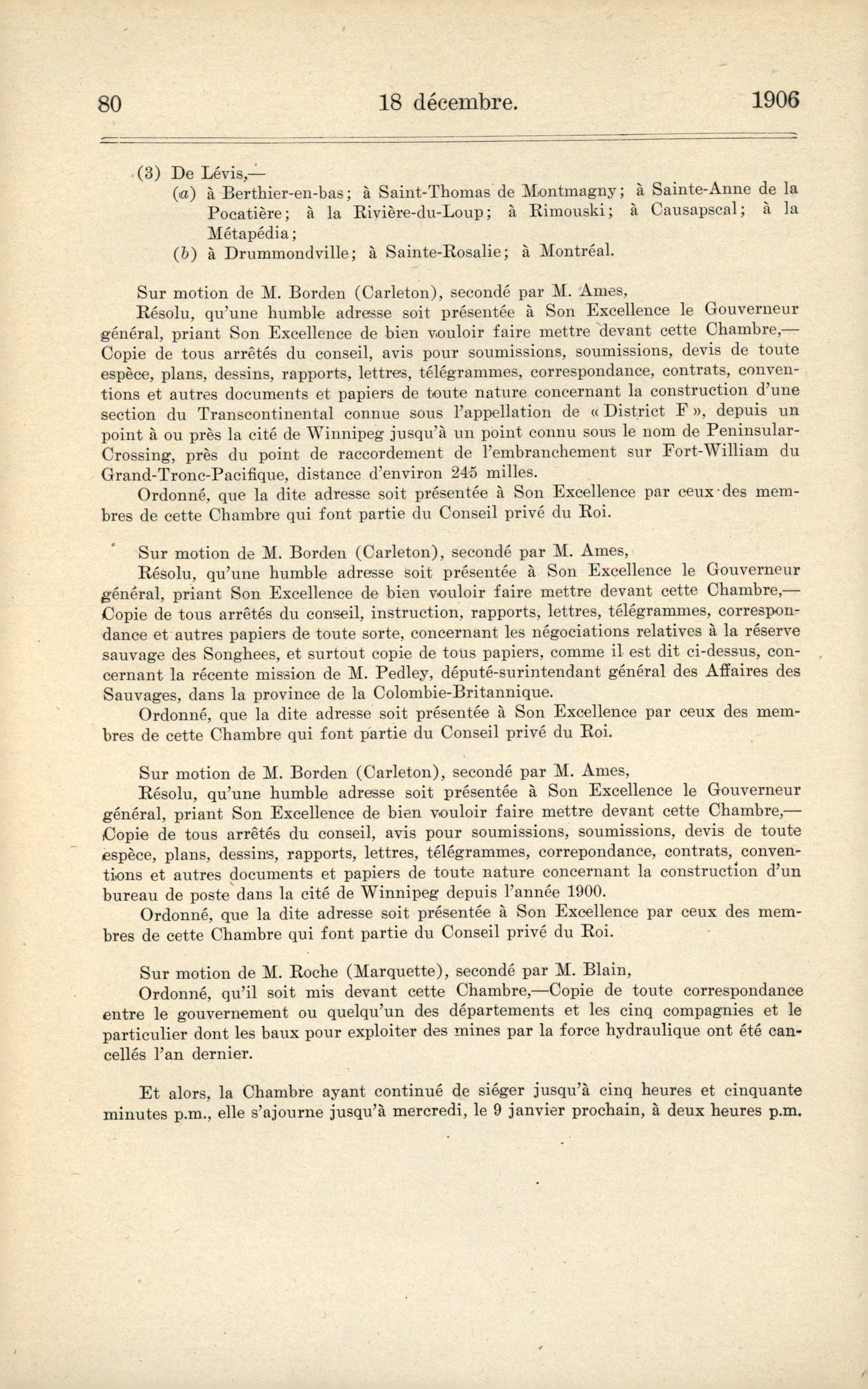 80 18 décembre. 1906

(3) De Lévis,—
(a) à Berthier-en-bas; à Saint-Thomas de Montmagny; à Sainte-Anne de la Pocatière; à la Rivière-du-Loup; à Rimouski; à Causapscal; à la Métapédia;
(b) à Drummondville; à Sainte-Rosalie; à Montréal.

Sur motion de M. Borden (Carleton), secondé par M. Ames,
Résolu, qu'une humble adresse soit présentée à Son Excellence le Gouverneur général, priant Son Excellence de bien vouloir faire mettre devant cette Chambre,—Copie de tous arrêtés du conseil, avis pour soumissions, soumissions, devis de toute espèce, plans, dessins, rapports, lettres, télégrammes, correspondance, contrats, conventions et autres documents et papiers de toute nature concernant la construction d'une section du Transcontinental connue sous l'appellation de « District F », depuis un point à ou près la cité de Winnipeg jusqu'à un point connu sous le nom de Peninsular-Crossing, près du point de raccordement de l'embranchement sur Fort-William du Grand-Tronc-Pacifique, distance d'environ 245 milles.
Ordonné, que la dite adresse soit présentée à Son Excellence par ceux des membres de cette Chambre qui font partie du Conseil privé du Roi.

Sur motion de M. Borden (Carleton), secondé par M. Ames,
Résolu, qu'une humble adresse soit présentée à Son Excellence le Gouverneur général, priant Son Excellence de bien vouloir faire mettre devant cette Chambre,—Copie de tous arrêtés du conseil, instruction, rapports, lettres, télégrammes, correspondance et autres papiers de toute sorte, concernant les négociations relatives à la réserve sauvage des Songhees, et surtout copie de tous papiers, comme il est dit ci-dessus, concernant la récente mission de M. Pedley, député-surintendant général des Affaires des Sauvages, dans la province de la Colombie-Britannique.
Ordonné, que la dite adresse soit présentée à Son Excellence par ceux des membres de cette Chambre qui font partie du Conseil privé du Roi.

Sur motion de M. Borden (Carleton), secondé par M. Ames,
Résolu, qu'une humble adresse soit présentée à Son Excellence le Gouverneur général, priant Son Excellence de bien vouloir faire mettre devant cette Chambre,—Copie de tous arrêtés du conseil, avis pour soumissions, soumissions, devis de toute espèce, plans, dessins, rapports, lettres, télégrammes, correpondance, contrats, conventions et autres documents et papiers de toute nature concernant la construction d'un bureau de poste dans la cité de Winnipeg depuis l'année 1900.
Ordonné, que la dite adresse soit présentée à Son Excellence par ceux des membres de cette Chambre qui font partie du Conseil privé du Roi.

Sur motion de M. Roche (Marquette), secondé par M. Blain,
Ordonné, qu'il soit mis devant cette Chambre,—Copie de toute correspondance entre le gouvernement ou quelqu'un des départements et les cinq compagnies et le particulier dont les baux pour exploiter des mines par la force hydraulique ont été cancellés l'an dernier.

Et alors, la Chambre ayant continué de siéger jusqu'à cinq heures et cinquante minutes p.m., elle s'ajourne jusqu'à mercredi, le 9 janvier prochain, à deux heures p.m.